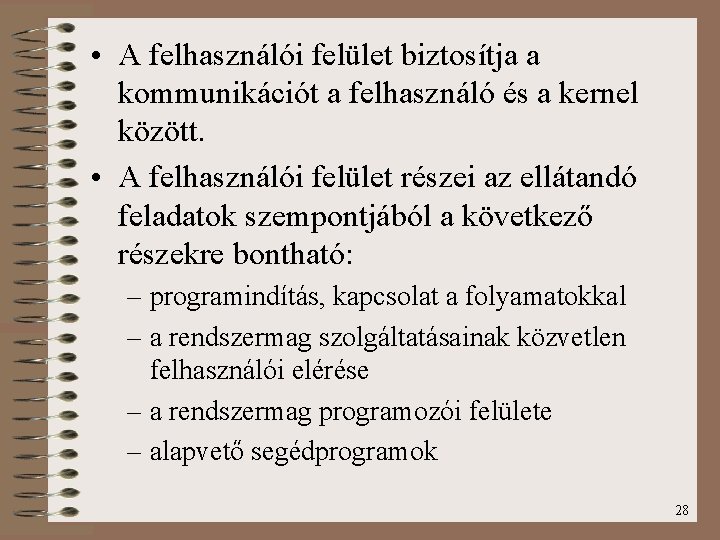 • A felhasználói felület biztosítja a kommunikációt a felhasználó és a kernel között.

• A felhasználói felület részei az ellátandó feladatok szempontjából a következő részekre bontható:

– programindítás, kapcsolat a folyamatokkal

– a rendszermag szolgáltatásainak közvetlen felhasználói elérése

– a rendszermag programozói felülete

– alapvető segédprogramok

28